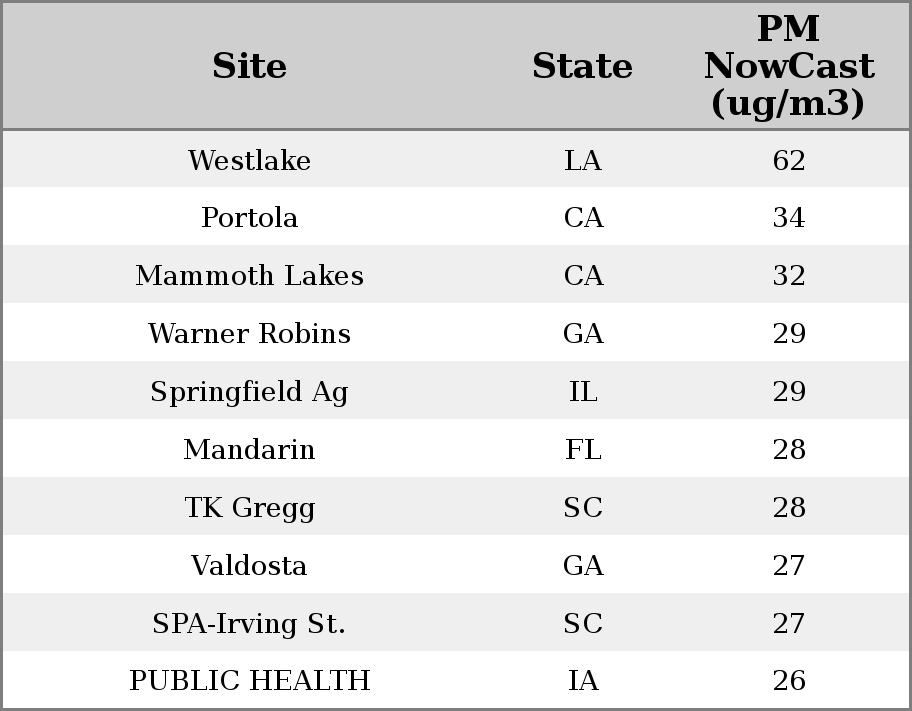 | Site | State | PM NowCast (ug/m3) |
|---|---|---|
| Westlake | LA | 62 |
| Portola | CA | 34 |
| Mammoth Lakes | CA | 32 |
| Warner Robins | GA | 29 |
| Springfield Ag | IL | 29 |
| Mandarin | FL | 28 |
| TK Gregg | SC | 28 |
| Valdosta | GA | 27 |
| SPA-Irving St. | SC | 27 |
| PUBLIC HEALTH | IA | 26 |